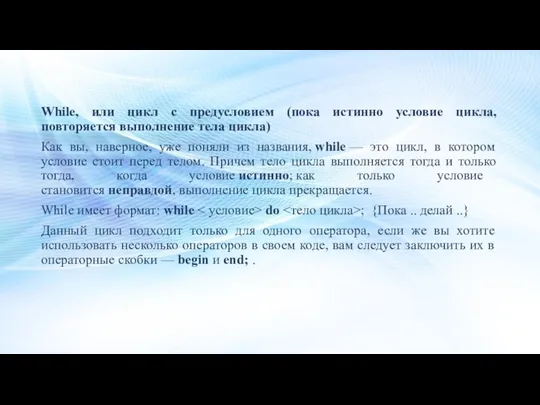 While, или цикл с предусловием (пока истинно условие цикла, повторяется выполнение тела цикла)

Как вы, наверное, уже поняли из названия, while — это цикл, в котором условие стоит перед телом. Причем тело цикла выполняется тогда и только тогда, когда условие истинно; как только условие становится неправдой, выполнение цикла прекращается.

While имеет формат: while < условие> do <тело цикла>; {Пока .. делай ..}

Данный цикл подходит только для одного оператора, если же вы хотите использовать несколько операторов в своем коде, вам следует заключить их в операторные скобки — begin и end; .